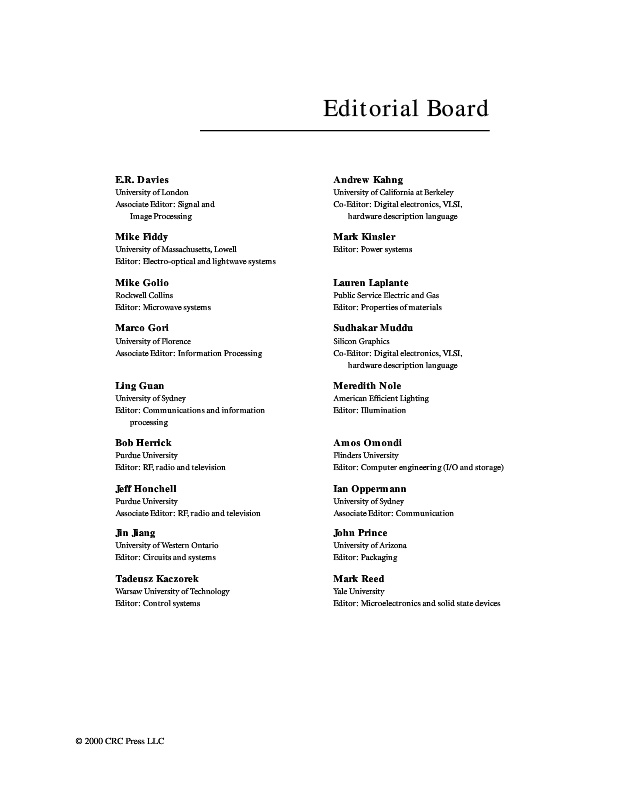 Editorial Board

E.R. Davies
University of London
Associate Editor: Signal and Image Processing

Mike Fiddy
University of Massachusetts, Lowell
Editor: Electro-optical and lightwave systems

Mike Golio
Rockwell Collins
Editor: Microwave systems

Marco Gori
University of Florence
Associate Editor: Information Processing

Ling Guan
University of Sydney
Editor: Communications and information processing

Bob Herrick
Purdue University
Editor: RF, radio and television

Jeff Honchell
Purdue University
Associate Editor: RF, radio and television

Jin Jiang
University of Western Ontario
Editor: Circuits and systems

Tadeusz Kaczorek
Warsaw University of Technology
Editor: Control systems

Andrew Kahng
University of California at Berkeley
Co-Editor: Digital electronics, VLSI, hardware description language

Mark Kinsler
Editor: Power systems

Lauren Laplante
Public Service Electric and Gas
Editor: Properties of materials

Sudhakar Muddu
Silicon Graphics
Co-Editor: Digital electronics, VLSI, hardware description language

Meredith Nole
American Efficient Lighting
Editor: Illumination

Amos Omondi
Flinders University
Editor: Computer engineering (I/O and storage)

Ian Oppermann
University of Sydney
Associate Editor: Communication

John Prince
University of Arizona
Editor: Packaging

Mark Reed
Yale University
Editor: Microelectronics and solid state devices

© 2000 CRC Press LLC